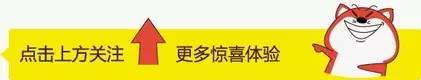 点击上方关注 更多惊喜体验